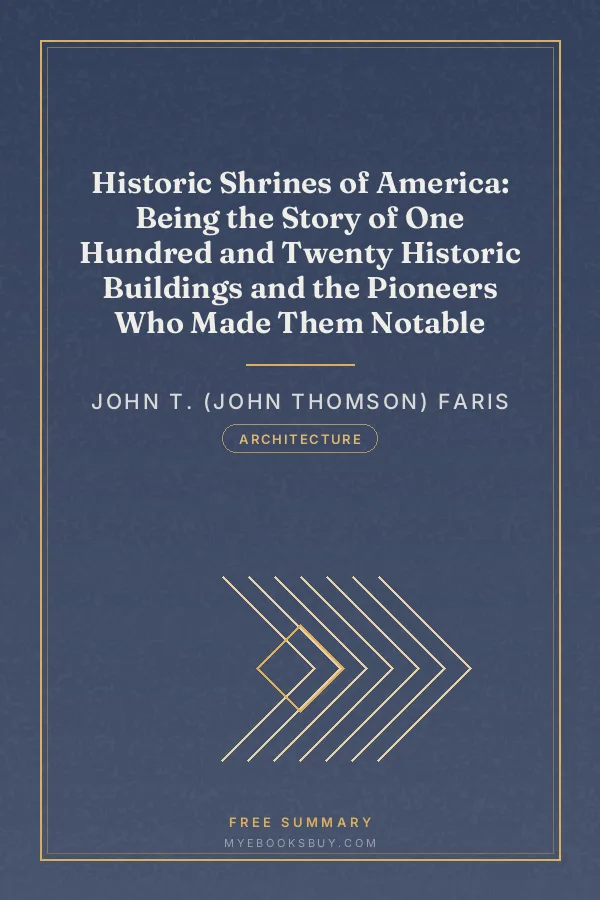 Historic Shrines of America: Being the Story of One Hundred and Twenty Historic Buildings and the Pioneers Who Made Them Notable

JOHN T. (JOHN THOMSON) FARIS

ARCHITECTURE

FREE SUMMARY

MYEBOOKSBUY.COM